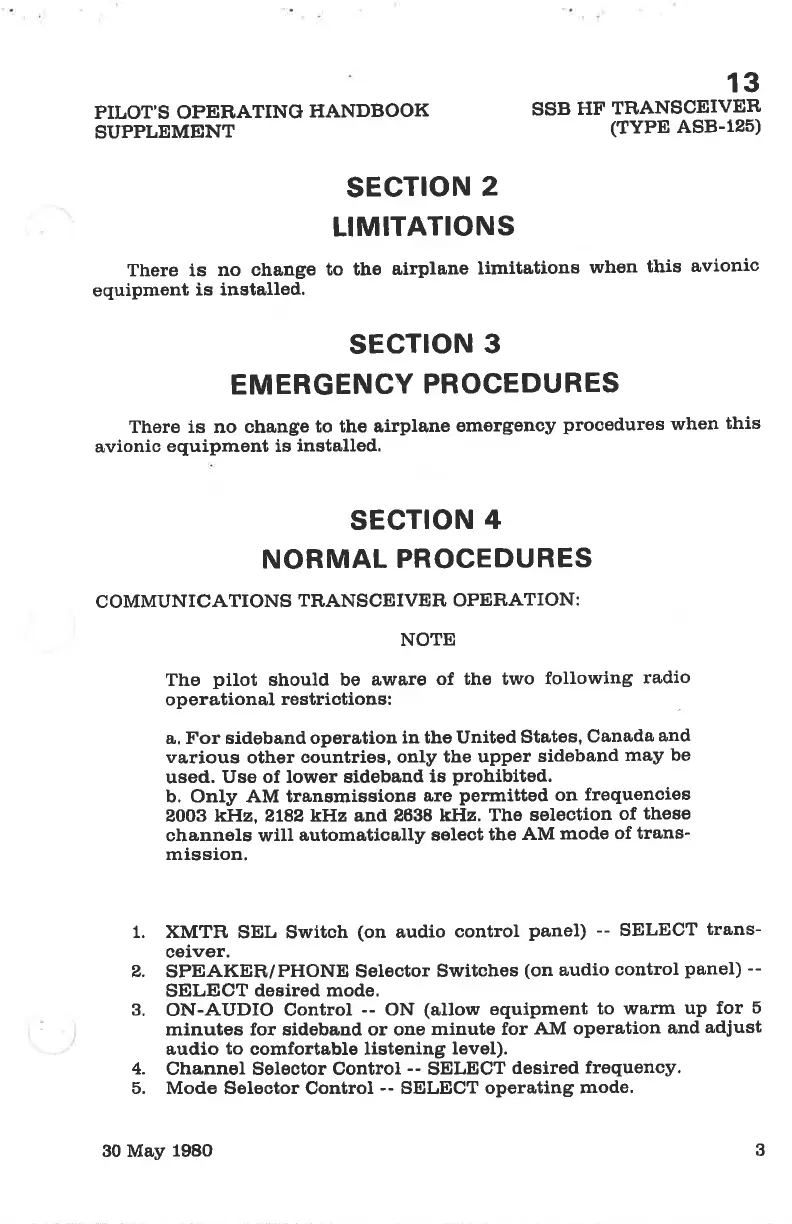 13

PILOT'S OPERATING HANDBOOK SUPPLEMENT

SSB HF TRANSCEIVER (TYPE ASB-125)

SECTION 2
LIMITATIONS

There is no change to the airplane limitations when this avionic equipment is installed.

SECTION 3
EMERGENCY PROCEDURES

There is no change to the airplane emergency procedures when this avionic equipment is installed.

SECTION 4
NORMAL PROCEDURES

COMMUNICATIONS TRANSCEIVER OPERATION:

NOTE

The pilot should be aware of the two following radio operational restrictions:

a. For sideband operation in the United States, Canada and various other countries, only the upper sideband may be used. Use of lower sideband is prohibited.
b. Only AM transmissions are permitted on frequencies 2003 kHz, 2182 kHz and 2638 kHz. The selection of these channels will automatically select the AM mode of transmission.

1. XMTR SEL Switch (on audio control panel) -- SELECT transceiver.
2. SPEAKER/PHONE Selector Switches (on audio control panel) -- SELECT desired mode.
3. ON-AUDIO Control -- ON (allow equipment to warm up for 5 minutes for sideband or one minute for AM operation and adjust audio to comfortable listening level).
4. Channel Selector Control -- SELECT desired frequency.
5. Mode Selector Control -- SELECT operating mode.

30 May 1980

3